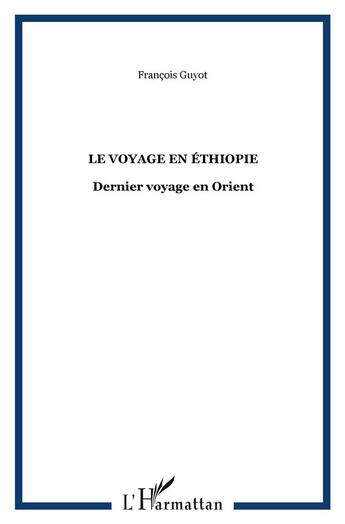 François Guyot

LE VOYAGE EN ÉTHIOPIE

Dernier voyage en Orient

L'Harmattan